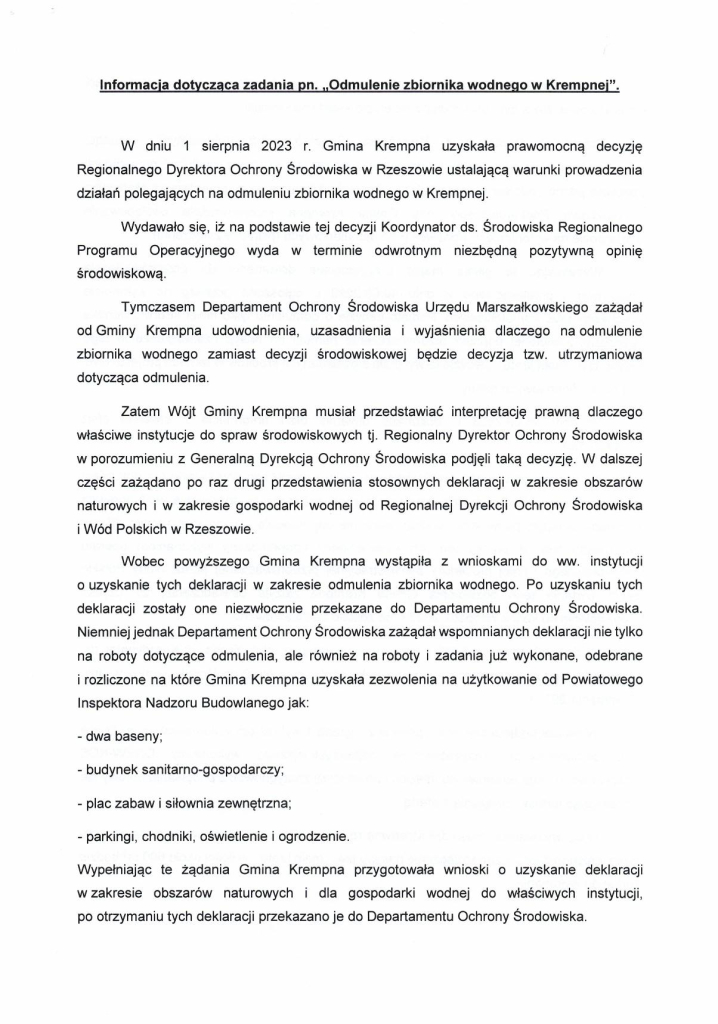 Informacja dotycząca zadania pn. „Odmulenie zbiornika wodnego w Krempnej".

W dniu 1 sierpnia 2023 r. Gmina Krempna uzyskała prawomocną decyzję Regionalnego Dyrektora Ochrony Środowiska w Rzeszowie ustalającą warunki prowadzenia działań polegających na odmuleniu zbiornika wodnego w Krempnej.

Wydawało się, iż na podstawie tej decyzji Koordynator ds. Środowiska Regionalnego Programu Operacyjnego wyda w terminie odwrotnym niezbędną pozytywną opinię środowiskową.

Tymczasem Departament Ochrony Środowiska Urzędu Marszałkowskiego zażądał od Gminy Krempna udowodnienia, uzasadnienia i wyjaśnienia dlaczego na odmulenie zbiornika wodnego zamiast decyzji środowiskowej będzie decyzja tzw. utrzymaniowa dotycząca odmulenia.

Zatem Wójt Gminy Krempna musiał przedstawiać interpretację prawną dlaczego właściwe instytucje do spraw środowiskowych tj. Regionalny Dyrektor Ochrony Środowiska w porozumieniu z Generalną Dyrekcją Ochrony Środowiska podjęli taką decyzję. W dalszej części zażądano po raz drugi przedstawienia stosownych deklaracji w zakresie obszarów naturowych i w zakresie gospodarki wodnej od Regionalnej Dyrekcji Ochrony Środowiska i Wód Polskich w Rzeszowie.

Wobec powyższego Gmina Krempna wystąpiła z wnioskami do ww. instytucji o uzyskanie tych deklaracji w zakresie odmulenia zbiornika wodnego. Po uzyskaniu tych deklaracji zostały one niezwłocznie przekazane do Departamentu Ochrony Środowiska. Niemniej jednak Departament Ochrony Środowiska zażądał wspomnianych deklaracji nie tylko na roboty dotyczące odmulenia, ale również na roboty i zadania już wykonane, odebrane i rozliczone na które Gmina Krempna uzyskała zezwolenia na użytkowanie od Powiatowego Inspektora Nadzoru Budowlanego jak:

- dwa baseny;

- budynek sanitarno-gospodarczy;

- plac zabaw i siłownia zewnętrzna;

- parkingi, chodniki, oświetlenie i ogrodzenie.

Wypełniając te żądania Gmina Krempna przygotowała wnioski o uzyskanie deklaracji w zakresie obszarów naturowych i dla gospodarki wodnej do właściwych instytucji, po otrzymaniu tych deklaracji przekazano je do Departamentu Ochrony Środowiska.